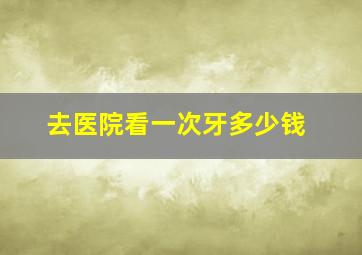 去医院看一次牙多少钱